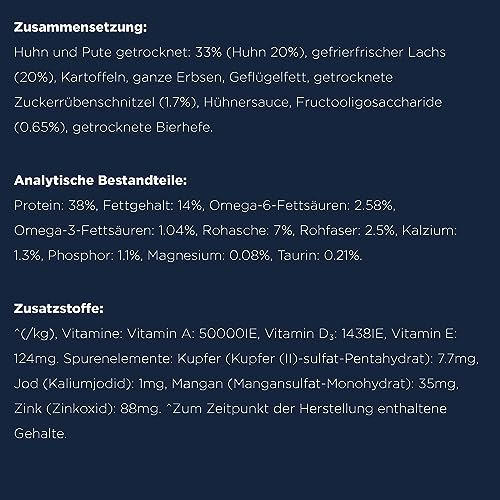 **Zusammensetzung:**
Huhn und Pute getrocknet: 33% (Huhn 20%), gefrierfrischer Lachs (20%), Kartoffeln, ganze Erbsen, Geflügelfett, getrocknete Zuckerrübenschnitzel (1.7%), Hühnersauce, Fructooligosaccharide (0.65%), getrocknete Bierhefe.

**Analytische Bestandteile:**
Protein: 38%, Fettgehalt: 14%, Omega-6-Fettsäuren: 2.58%, Omega-3-Fettsäuren: 1.04%, Rohasche: 7%, Rohfaser: 2.5%, Kalzium: 1.3%, Phosphor: 1.1%, Magnesium: 0.08%, Taurin: 0.21%.

**Zusatzstoffe:**
^(/kg), Vitamine: Vitamin A: 50000IE, Vitamin $D_3$: 1438IE, Vitamin E: 124mg. Spurenelemente: Kupfer (Kupfer (II)-sulfat-Pentahydrat): 7.7mg, Jod (Kaliumjodid): 1mg, Mangan (Mangansulfat-Monohydrat): 35mg, Zink (Zinkoxid): 88mg. ^Zum Zeitpunkt der Herstellung enthaltene Gehalte.